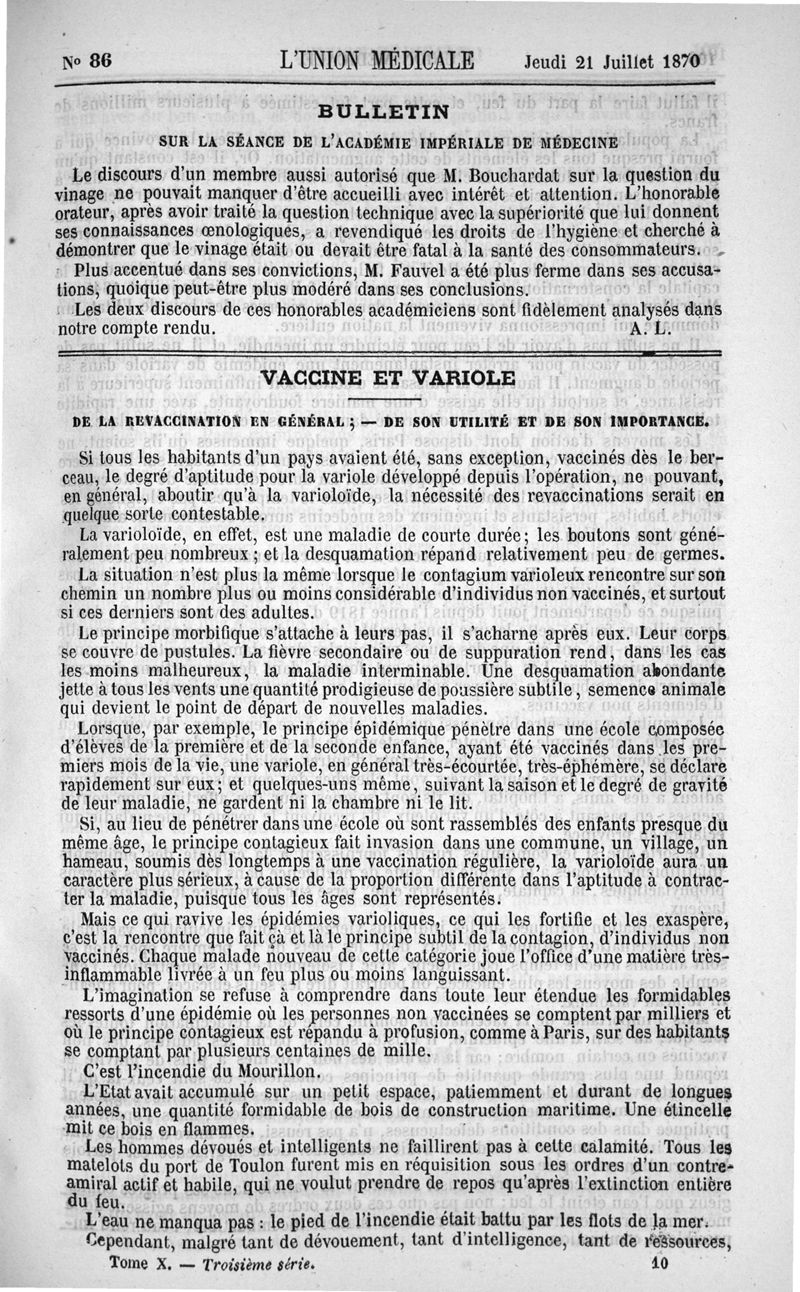 No 86 L'UNION MÉDICALE Jeudi 21 Juillet 1870

BULLETIN

SUR LA SÉANCE DE L'ACADÉMIE IMPÉRIALE DE MÉDECINE

Le discours d'un membre aussi autorisé que M. Bouchardat sur la question du vinage ne pouvait manquer d'être accueilli avec intérêt et attention. L'honorable orateur, après avoir traité la question technique avec la supériorité que lui donnent ses connaissances œnologiques, a revendiqué les droits de l'hygiène et cherché à démontrer que le vinage était ou devait être fatal à la santé des consommateurs.

Plus accentué dans ses convictions, M. Fauvel a été plus ferme dans ses accusations, quoique peut-être plus modéré dans ses conclusions.

Les deux discours de ces honorables académiciens sont fidèlement analysés dans notre compte rendu. A. L.

VACCINE ET VARIOLE

DE LA REVACCINATION EN GÉNÉRAL ; — DE SON UTILITÉ ET DE SON IMPORTANCE.

Si tous les habitants d'un pays avaient été, sans exception, vaccinés dès le berceau, le degré d'aptitude pour la variole développé depuis l'opération, ne pouvant, en général, aboutir qu'à la varioloïde, la nécessité des revaccinations serait en quelque sorte contestable.

La varioloïde, en effet, est une maladie de courte durée; les boutons sont généralement peu nombreux ; et la desquamation répand relativement peu de germes.

La situation n'est plus la même lorsque le contagium varioleux rencontre sur son chemin un nombre plus ou moins considérable d'individus non vaccinés, et surtout si ces derniers sont des adultes.

Le principe morbifique s'attache à leurs pas, il s'acharne après eux. Leur corps se couvre de pustules. La fièvre secondaire ou de suppuration rend, dans les cas les moins malheureux, la maladie interminable. Une desquamation abondante jette à tous les vents une quantité prodigieuse de poussière subtile, semence animale qui devient le point de départ de nouvelles maladies.

Lorsque, par exemple, le principe épidémique pénètre dans une école composée d'élèves de la première et de la seconde enfance, ayant été vaccinés dans les premiers mois de la vie, une variole, en général très-écourtée, très-éphémère, se déclare rapidement sur eux; et quelques-uns même, suivant la saison et le degré de gravité de leur maladie, ne gardent ni la chambre ni le lit.

Si, au lieu de pénétrer dans une école où sont rassemblés des enfants presque du même âge, le principe contagieux fait invasion dans une commune, un village, un hameau, soumis dès longtemps à une vaccination régulière, la varioloïde aura un caractère plus sérieux, à cause de la proportion différente dans l'aptitude à contracter la maladie, puisque tous les âges sont représentés.

Mais ce qui ravive les épidémies varioliques, ce qui les fortifie et les exaspère, c'est la rencontre que fait çà et là le principe subtil de la contagion, d'individus non vaccinés. Chaque malade nouveau de cette catégorie joue l'office d'une matière très-inflammable livrée à un feu plus ou moins languissant.

L'imagination se refuse à comprendre dans toute leur étendue les formidables ressorts d'une épidémie où les personnes non vaccinées se comptent par milliers et où le principe contagieux est répandu à profusion, comme à Paris, sur des habitants se comptant par plusieurs centaines de mille.

C'est l'incendie du Mourillon.

L'Etat avait accumulé sur un petit espace, patiemment et durant de longues années, une quantité formidable de bois de construction maritime. Une étincelle mit ce bois en flammes.

Les hommes dévoués et intelligents ne faillirent pas à cette calamité. Tous les matelots du port de Toulon furent mis en réquisition sous les ordres d'un contre-amiral actif et habile, qui ne voulut prendre de repos qu'après l'extinction entière du feu.

L'eau ne manqua pas : le pied de l'incendie était battu par les flots de la mer.

Cependant, malgré tant de dévouement, tant d'intelligence, tant de ressources,

Tome X. — Troisième série. 10